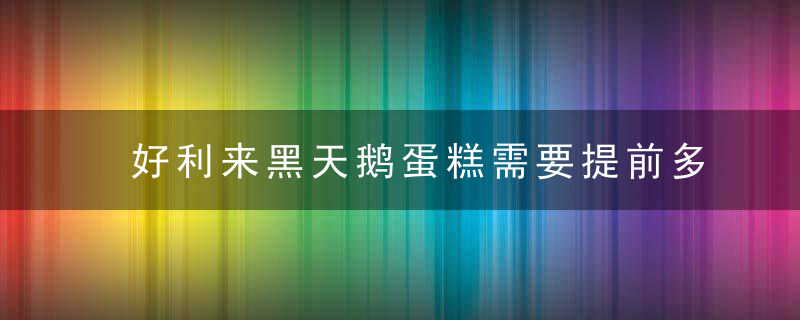 好利来黑天鹅蛋糕需要提前多